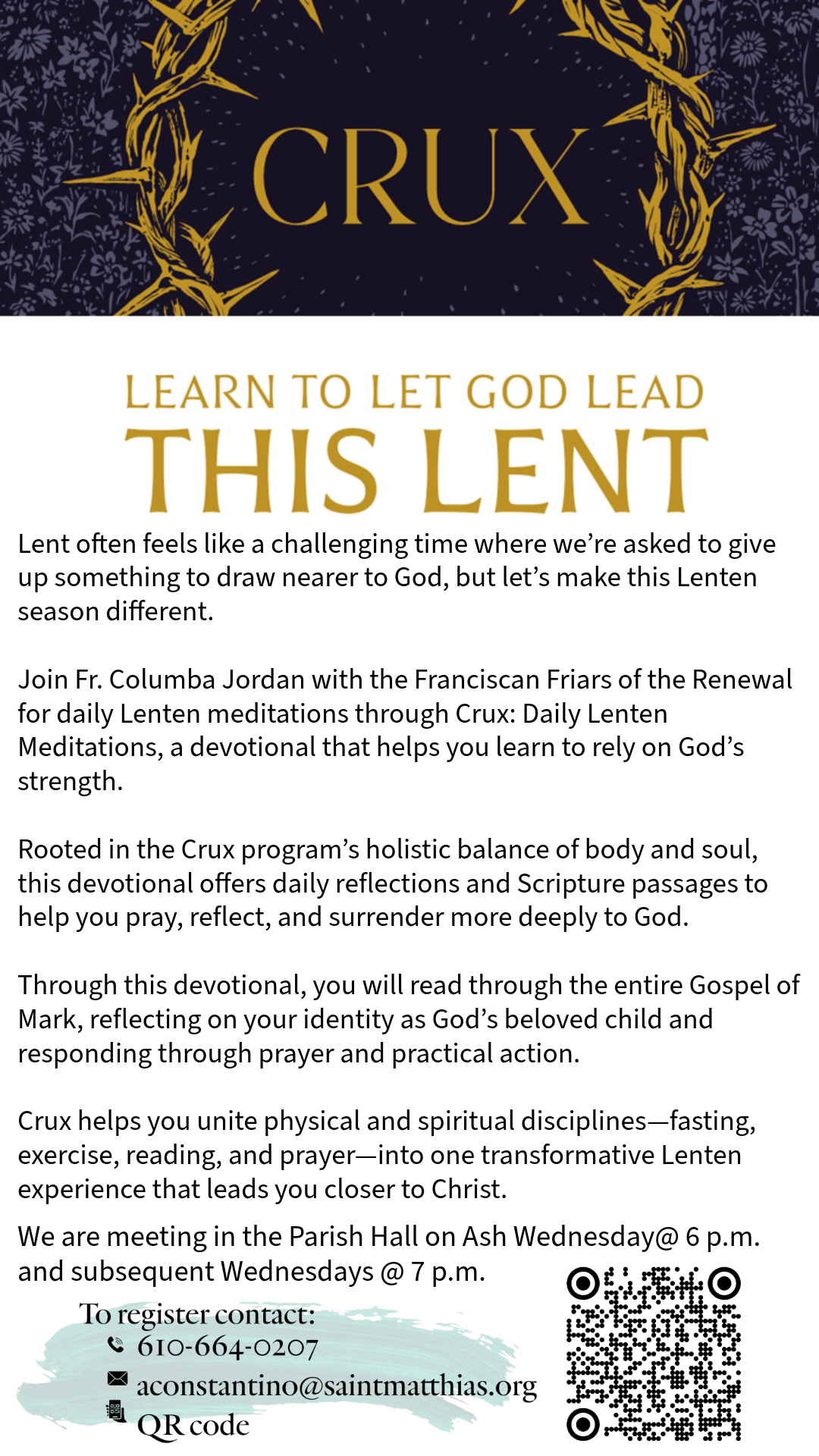 CRUX

LEARN TO LET GOD LEAD
THIS LENT

Lent often feels like a challenging time where we're asked to give up something to draw nearer to God, but let's make this Lenten season different.

Join Fr. Columba Jordan with the Franciscan Friars of the Renewal for daily Lenten meditations through Crux: Daily Lenten Meditations, a devotional that helps you learn to rely on God's strength.

Rooted in the Crux program's holistic balance of body and soul, this devotional offers daily reflections and Scripture passages to help you pray, reflect, and surrender more deeply to God.

Through this devotional, you will read through the entire Gospel of Mark, reflecting on your identity as God's beloved child and responding through prayer and practical action.

Crux helps you unite physical and spiritual disciplines—fasting, exercise, reading, and prayer—into one transformative Lenten experience that leads you closer to Christ.

We are meeting in the Parish Hall on Ash Wednesday@ 6 p.m. and subsequent Wednesdays @ 7 p.m.

To register contact:
610-664-0207
aconstantino@saintmatthias.org
QR code